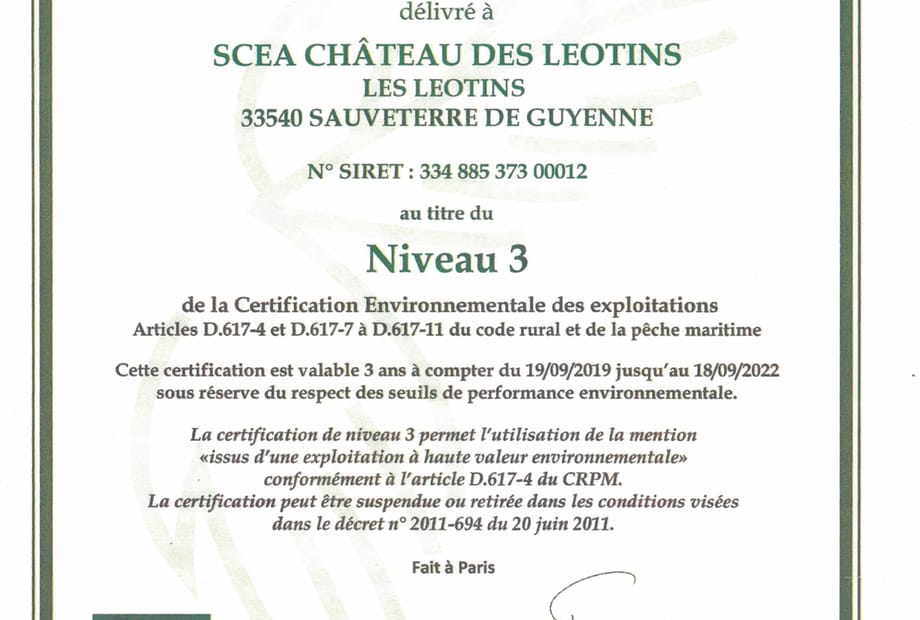 délivré à

SCEA CHÂTEAU DES LEOTINS
LES LEOTINS
33540 SAUVETERRE DE GUYENNE

N° SIRET : 334 885 373 00012

au titre du

Niveau 3

de la Certification Environnementale des exploitations
Articles D.617-4 et D.617-7 à D.617-11 du code rural et de la pêche maritime

Cette certification est valable 3 ans à compter du 19/09/2019 jusqu'au 18/09/2022 sous réserve du respect des seuils de performance environnementale.

La certification de niveau 3 permet l'utilisation de la mention «issus d'une exploitation à haute valeur environnementale» conformément à l'article D.617-4 du CRPM.
La certification peut être suspendue ou retirée dans les conditions visées dans le décret n° 2011-694 du 20 juin 2011.

Fait à Paris